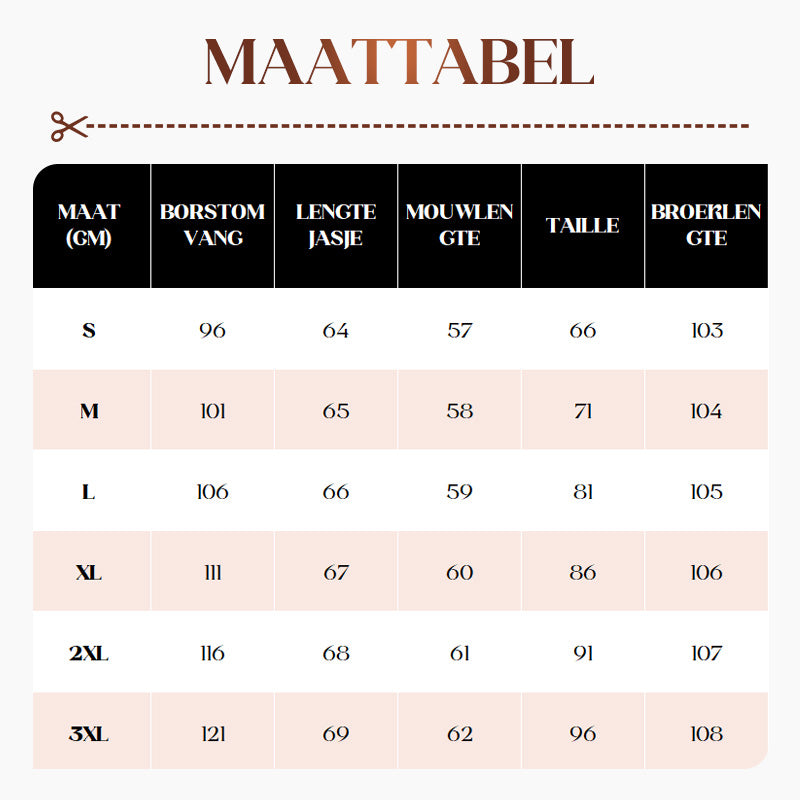 MAATTABEL

| MAAT (CM) | BORSTOMVANG | LENGTE JASJE | MOUWLENGTE | TAILLE | BROEKLENGTE |
|---|---|---|---|---|---|
| S | 96 | 64 | 57 | 66 | 103 |
| M | 101 | 65 | 58 | 71 | 104 |
| L | 106 | 66 | 59 | 81 | 105 |
| XL | 111 | 67 | 60 | 86 | 106 |
| 2XL | 116 | 68 | 61 | 91 | 107 |
| 3XL | 121 | 69 | 62 | 96 | 108 |